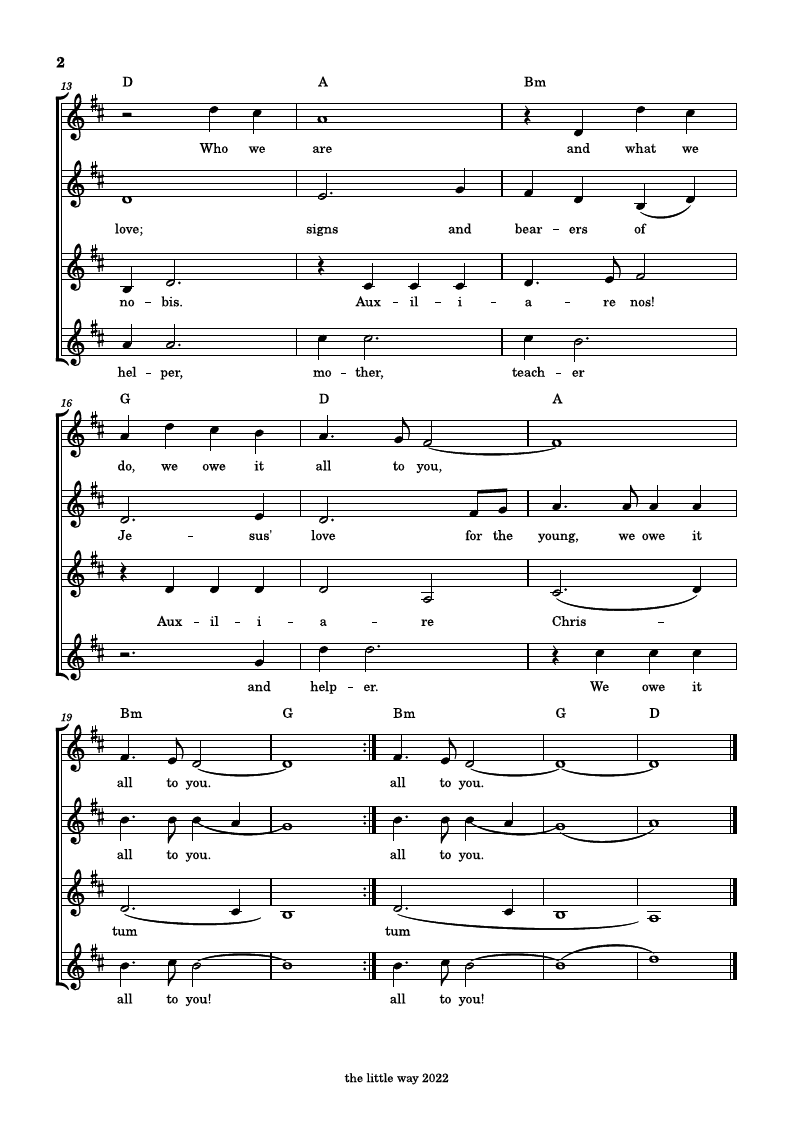 2

13

D A Bm

Who we are and what we

love; signs and bear - ers of

no - bis. Aux - il - i - a - re nos!

hel - per, mo - ther, teach - er

16

G D A

do, we owe it all to you,

Je - sus' love for the young, we owe it

Aux - il - i - a - re Chris -

and help - er. We owe it

19

Bm G Bm G D

all to you. all to you.

all to you. all to you.

tum tum

all to you! all to you!

the little way 2022